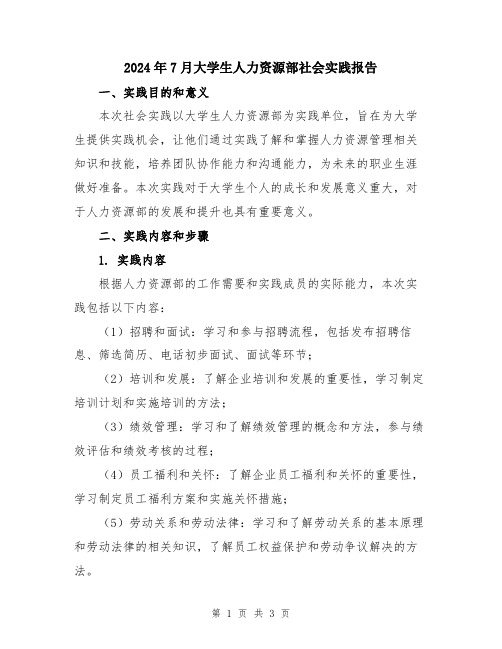 2024年7月大学生人力资源部社会实践报告

一、实践目的和意义

本次社会实践以大学生人力资源部为实践单位，旨在为大学生提供实践机会，让他们通过实践了解和掌握人力资源管理相关知识和技能，培养团队协作能力和沟通能力，为未来的职业生涯做好准备。本次实践对于大学生个人的成长和发展意义重大，对于人力资源部的发展和提升也具有重要意义。

二、实践内容和步骤

1. 实践内容

根据人力资源部的工作需要和实践成员的实际能力，本次实践包括以下内容：

（1）招聘和面试：学习和参与招聘流程，包括发布招聘信息、筛选简历、电话初步面试、面试等环节；

（2）培训和发展：了解企业培训和发展的重要性，学习制定培训计划和实施培训的方法；

（3）绩效管理：学习和了解绩效管理的概念和方法，参与绩效评估和绩效考核的过程；

（4）员工福利和关怀：了解企业员工福利和关怀的重要性，学习制定员工福利方案和实施关怀措施；

（5）劳动关系和劳动法律：学习和了解劳动关系的基本原理和劳动法律的相关知识，了解员工权益保护和劳动争议解决的方法。

第 1 页 共 3 页